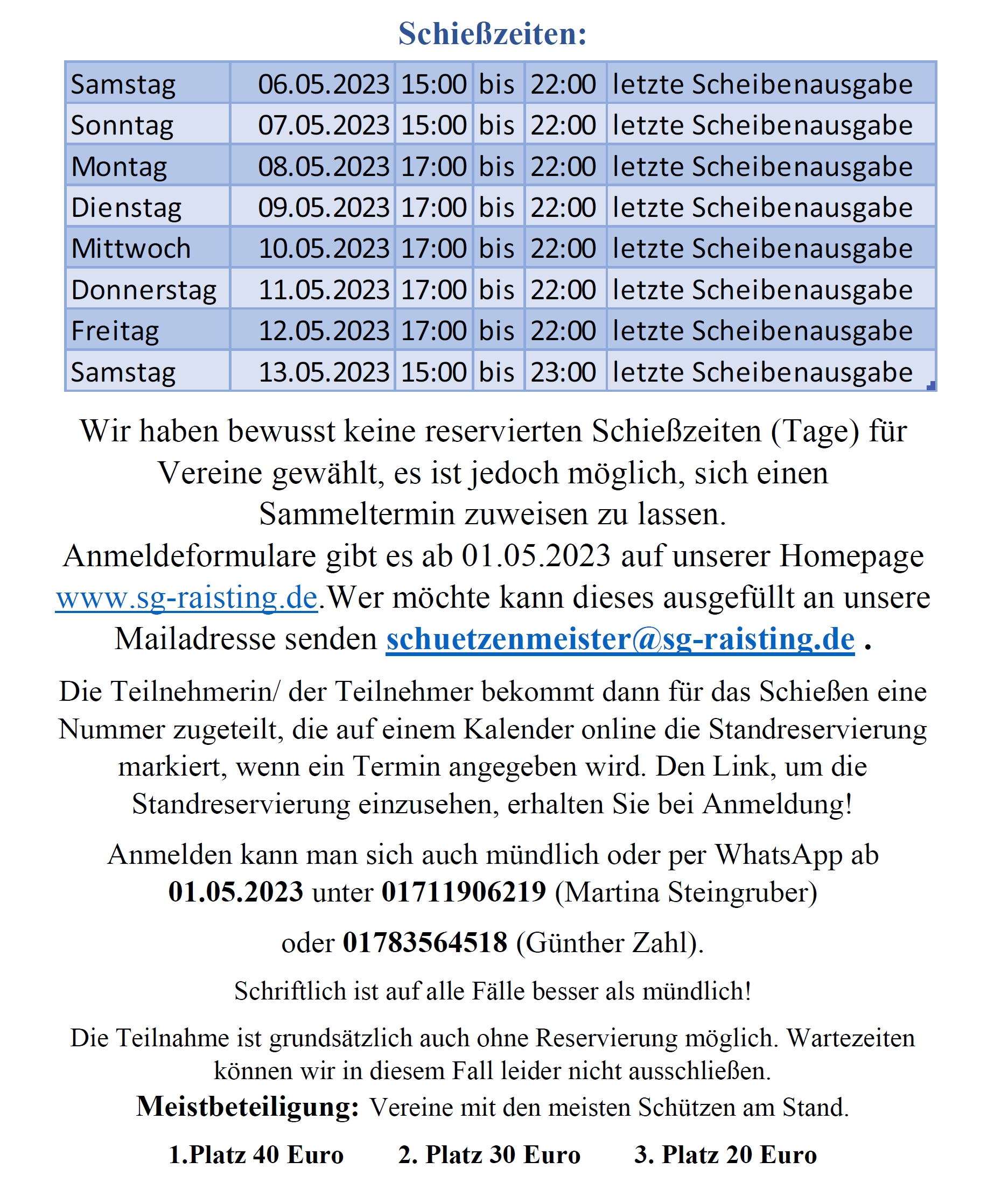 Schießzeiten:

| Samstag | 06.05.2023 | 15:00 | bis | 22:00 | letzte Scheibenausgabe |
|---|---|---|---|---|---|
| Sonntag | 07.05.2023 | 15:00 | bis | 22:00 | letzte Scheibenausgabe |
| Montag | 08.05.2023 | 17:00 | bis | 22:00 | letzte Scheibenausgabe |
| Dienstag | 09.05.2023 | 17:00 | bis | 22:00 | letzte Scheibenausgabe |
| Mittwoch | 10.05.2023 | 17:00 | bis | 22:00 | letzte Scheibenausgabe |
| Donnerstag | 11.05.2023 | 17:00 | bis | 22:00 | letzte Scheibenausgabe |
| Freitag | 12.05.2023 | 17:00 | bis | 22:00 | letzte Scheibenausgabe |
| Samstag | 13.05.2023 | 15:00 | bis | 23:00 | letzte Scheibenausgabe |

Wir haben bewusst keine reservierten Schießzeiten (Tage) für Vereine gewählt, es ist jedoch möglich, sich einen Sammeltermin zuweisen zu lassen.
Anmeldeformulare gibt es ab 01.05.2023 auf unserer Homepage www.sg-raisting.de.Wer möchte kann dieses ausgefüllt an unsere Mailadresse senden schuetzenmeister@sg-raisting.de .

Die Teilnehmerin/ der Teilnehmer bekommt dann für das Schießen eine Nummer zugeteilt, die auf einem Kalender online die Standreservierung markiert, wenn ein Termin angegeben wird. Den Link, um die Standreservierung einzusehen, erhalten Sie bei Anmeldung!

Anmelden kann man sich auch mündlich oder per WhatsApp ab 01.05.2023 unter 01711906219 (Martina Steingruber)

oder 01783564518 (Günther Zahl).

Schriftlich ist auf alle Fälle besser als mündlich!

Die Teilnahme ist grundsätzlich auch ohne Reservierung möglich. Wartezeiten können wir in diesem Fall leider nicht ausschließen.
Meistbeteiligung: Vereine mit den meisten Schützen am Stand.

1.Platz 40 Euro 2. Platz 30 Euro 3. Platz 20 Euro